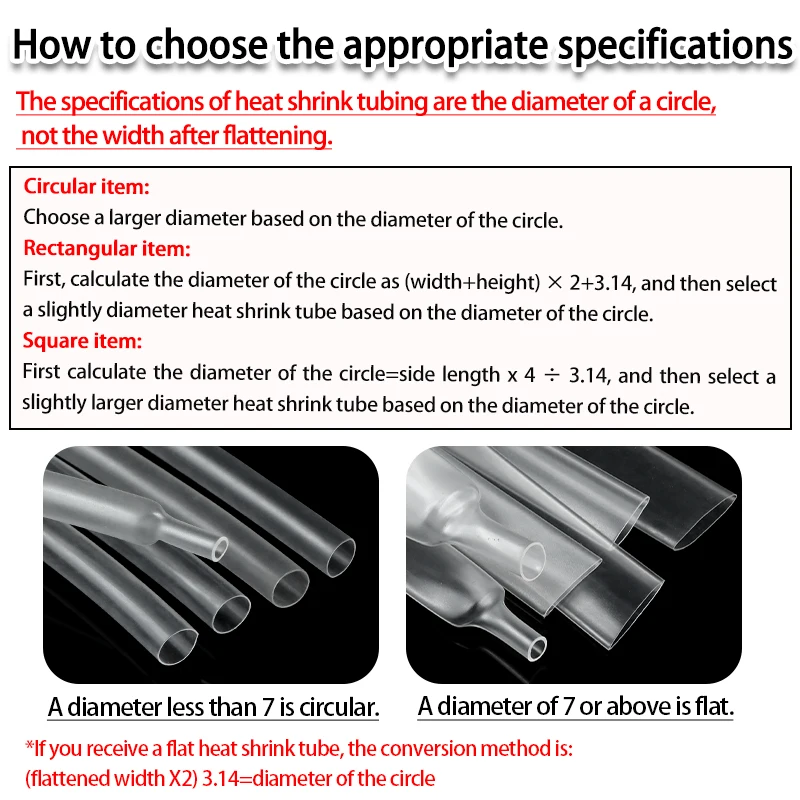 How to choose the appropriate specifications

The specifications of heat shrink tubing are the diameter of a circle, not the width after flattening.

Circular item:
Choose a larger diameter based on the diameter of the circle.
Rectangular item:
First, calculate the diameter of the circle as (width+height) × 2+3.14, and then select a slightly diameter heat shrink tube based on the diameter of the circle.
Square item:
First calculate the diameter of the circle=side length x 4 ÷ 3.14, and then select a slightly larger diameter heat shrink tube based on the diameter of the circle.

A diameter less than 7 is circular.

A diameter of 7 or above is flat.

*If you receive a flat heat shrink tube, the conversion method is:
(flattened width X2) 3.14=diameter of the circle